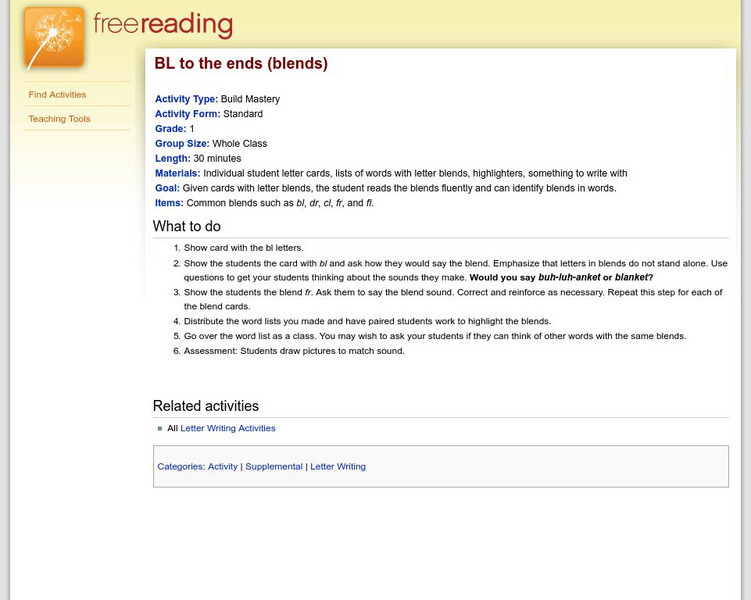 freereading

Find Activities

Teaching Tools

BL to the ends (blends)

Activity Type: Build Mastery
Activity Form: Standard
Grade: 1
Group Size: Whole Class
Length: 30 minutes
Materials: Individual student letter cards, lists of words with letter blends, highlighters, something to write with
Goal: Given cards with letter blends, the student reads the blends fluently and can identify blends in words.
Items: Common blends such as bl, dr, cl, fr, and fl.

What to do

1. Show card with the bl letters.
2. Show the students the card with bl and ask how they would say the blend. Emphasize that letters in blends do not stand alone. Use questions to get your students thinking about the sounds they make. Would you say buh-luh-anket or blanket?
3. Show the students the blend fr. Ask them to say the blend sound. Correct and reinforce as necessary. Repeat this step for each of the blend cards.
4. Distribute the word lists you made and have paired students work to highlight the blends.
5. Go over the word list as a class. You may wish to ask your students if they can think of other words with the same blends.
6. Assessment: Students draw pictures to match sound.

Related activities

All Letter Writing Activities

Categories: Activity | Supplemental | Letter Writing